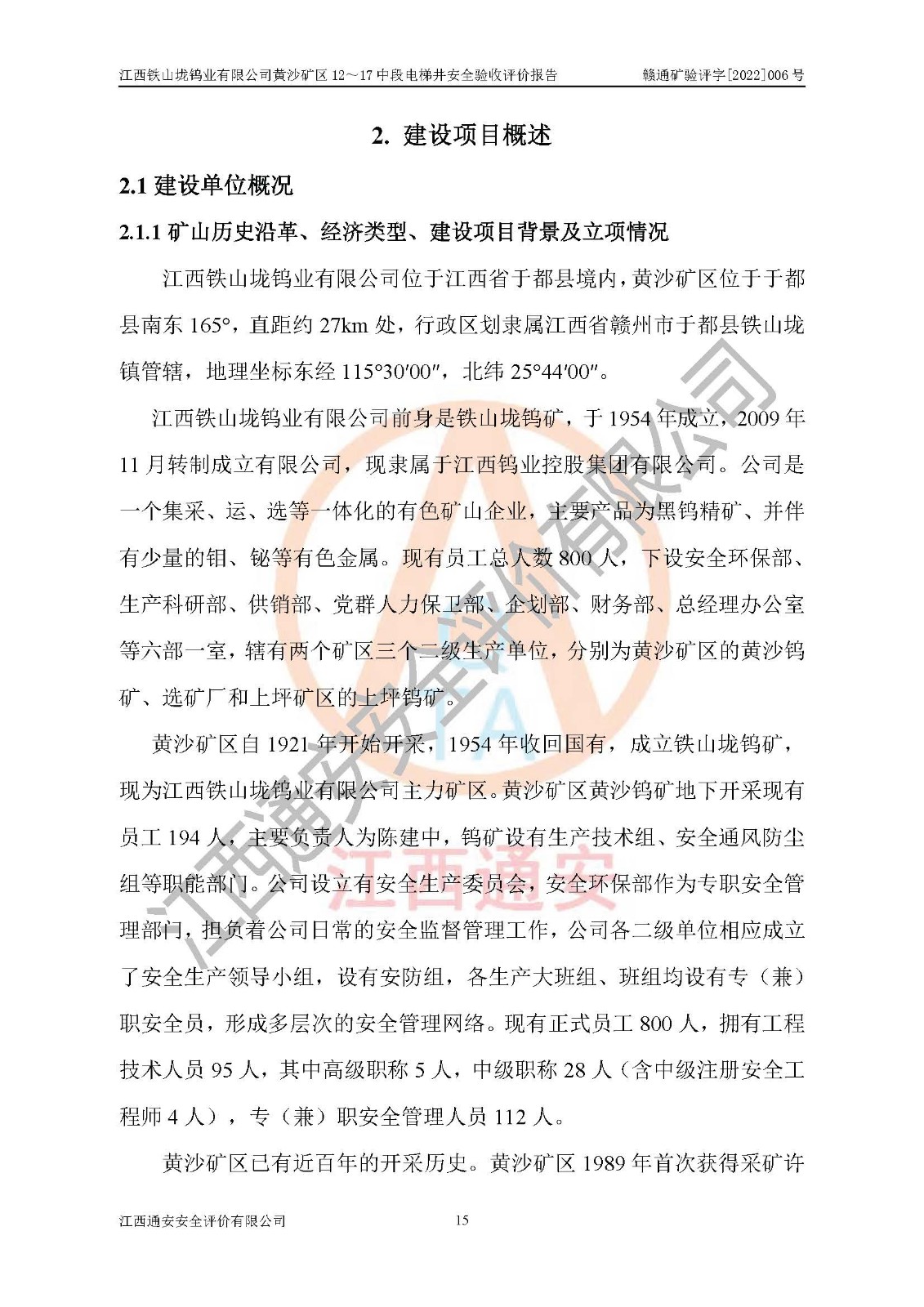 江西铁山垅钨业有限公司黄沙矿区 12～17 中段电梯井安全验收评价报告　　赣通矿验评字[2022]006 号

2. 建设项目概述

2.1 建设单位概况

2.1.1 矿山历史沿革、经济类型、建设项目背景及立项情况

江西铁山垅钨业有限公司位于江西省于都县境内，黄沙矿区位于于都县南东 165°，直距约 27km 处，行政区划隶属江西省赣州市于都县铁山垅镇管辖，地理坐标东经 115°30′00″，北纬 25°44′00″。

江西铁山垅钨业有限公司前身是铁山垅钨矿，于 1954 年成立，2009 年 11 月转制成立有限公司，现隶属于江西钨业控股集团有限公司。公司是一个集采、运、选等一体化的有色矿山企业，主要产品为黑钨精矿、并伴有少量的钼、铋等有色金属。现有员工总人数 800 人，下设安全环保部、生产科研部、供销部、党群人力保卫部、企划部、财务部、总经理办公室等六部一室，辖有两个矿区三个二级生产单位，分别为黄沙矿区的黄沙钨矿、选矿厂和上坪矿区的上坪钨矿。

黄沙矿区自 1921 年开始开采，1954 年收回国有，成立铁山垅钨矿，现为江西铁山垅钨业有限公司主力矿区。黄沙矿区黄沙钨矿地下开采现有员工 194 人，主要负责人为陈建中，钨矿设有生产技术组、安全通风防尘组等职能部门。公司设立有安全生产委员会，安全环保部作为专职安全管理部门，担负着公司日常的安全监督管理工作，公司各二级单位相应成立了安全生产领导小组，设有安防组，各生产大班组、班组均设有专（兼）职安全员，形成多层次的安全管理网络。现有正式员工 800 人，拥有工程技术人员 95 人，其中高级职称 5 人，中级职称 28 人（含中级注册安全工程师 4 人），专（兼）职安全管理人员 112 人。

黄沙矿区已有近百年的开采历史。黄沙矿区 1989 年首次获得采矿许

江西通安安全评价有限公司　　15

江西通安安全评价有限公司
江西通安